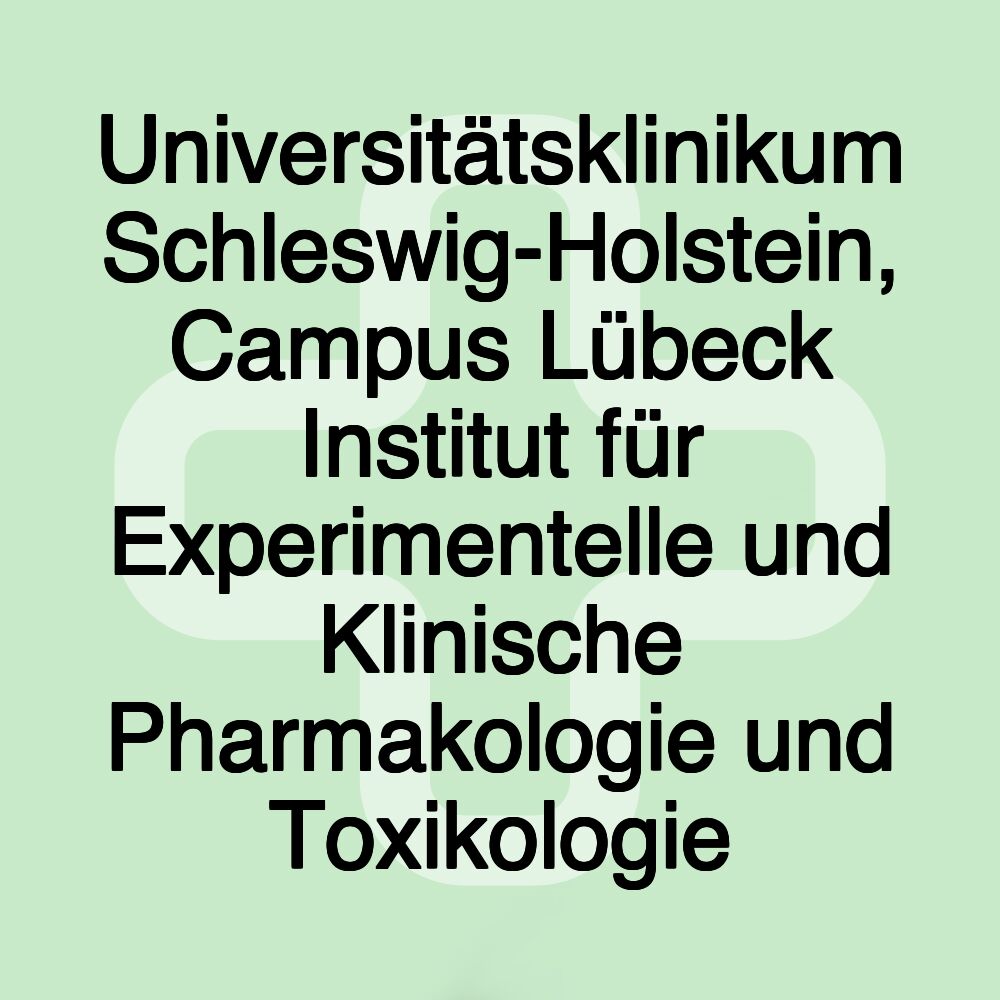 Universitätsklinikum Schleswig-Holstein, Campus Lübeck Institut für Experimentelle und Klinische Pharmakologie und Toxikologie